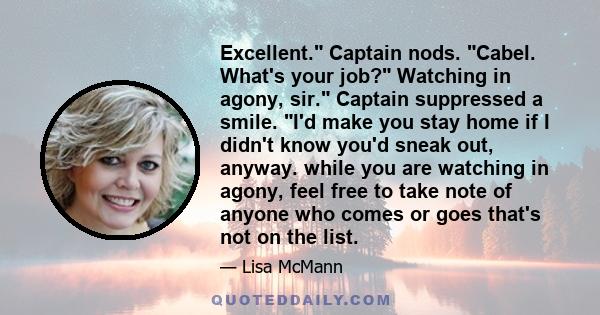 Excellent." Captain nods. "Cabel. What's your job?" Watching in agony, sir." Captain suppressed a smile. "I'd make you stay home if I didn't know you'd sneak out, anyway. while you are watching in agony, feel free to take note of anyone who comes or goes that's not on the list.

— Lisa McMann

QUOTEDDAILY.COM